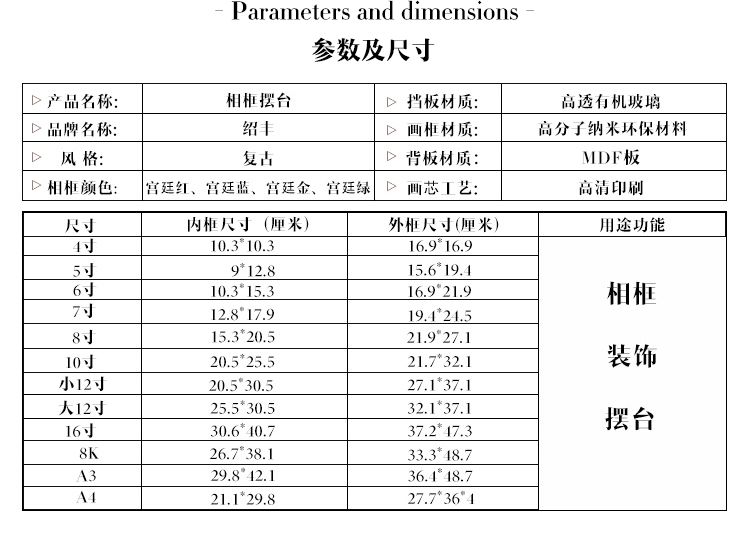 - Parameters and dimensions -

参数及尺寸

| ▷ 产品名称: | 相框摆台 | ▷ 挡板材质: | 高透有机玻璃 |
|---|---|---|---|
| ▷ 品牌名称: | 绍丰 | ▷ 画框材质: | 高分子纳米环保材料 |
| ▷ 风 格: | 复古 | ▷ 背板材质: | MDF板 |
| ▷ 相框颜色: | 宫廷红、宫廷蓝、宫廷金、宫廷绿 | ▷ 画芯工艺: | 高清印刷 |

| 尺寸 | 内框尺寸(厘米) | 外框尺寸(厘米) | 用途功能 |
|---|---|---|---|
| 4寸 | 10.3*10.3 | 16.9*16.9 | 相框 装饰 摆台 |
| 5寸 | 9*12.8 | 15.6*19.4 | |
| 6寸 | 10.3*15.3 | 16.9*21.9 | |
| 7寸 | 12.8*17.9 | 19.4*24.5 | |
| 8寸 | 15.3*20.5 | 21.9*27.1 | |
| 10寸 | 20.5*25.5 | 21.7*32.1 | |
| 小12寸 | 20.5*30.5 | 27.1*37.1 | |
| 大12寸 | 25.5*30.5 | 32.1*37.1 | |
| 16寸 | 30.6*40.7 | 37.2*47.3 | |
| 8K | 26.7*38.1 | 33.3*48.7 | |
| A3 | 29.8*42.1 | 36.4*48.7 | |
| A4 | 21.1*29.8 | 27.7*36*4 | |